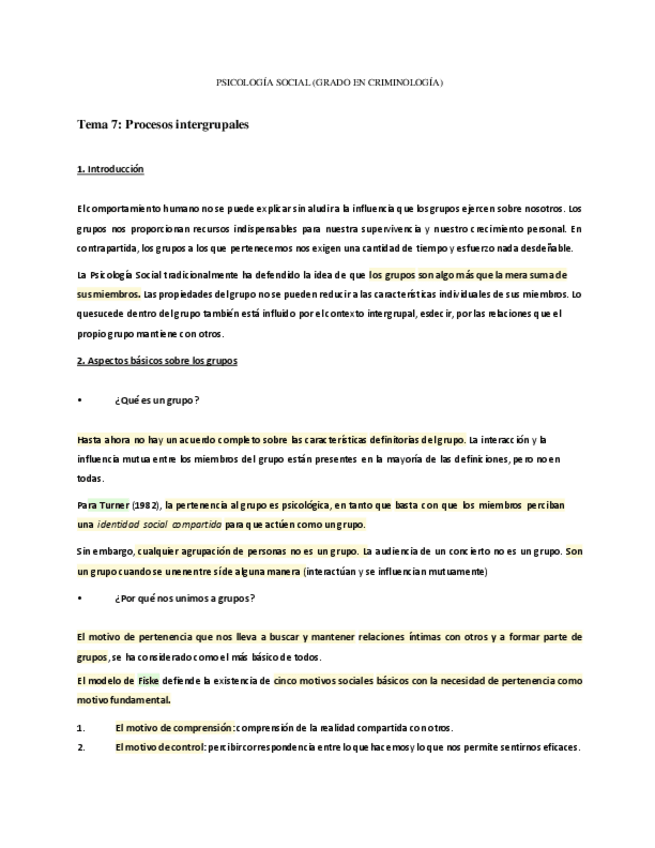 PSICOLOGÍA SOCIAL (GRADO EN CRIMINOLOGÍA)

Tema 7: Procesos intergrupales

1. Introducción

El comportamiento humano no se puede explicar sin aludir a la influencia que los grupos ejercen sobre nosotros. Los grupos nos proporcionan recursos indispensables para nuestra supervivencia y nuestro crecimiento personal. En contrapartida, los grupos a los que pertenecemos nos exigen una cantidad de tiempo y esfuerzo nada desdeñable.

La Psicología Social tradicionalmente ha defendido la idea de que los grupos son algo más que la mera suma de sus miembros. Las propiedades del grupo no se pueden reducir a las características individuales de sus miembros. Lo que sucede dentro del grupo también está influido por el contexto intergrupal, es decir, por las relaciones que el propio grupo mantiene con otros.

2. Aspectos básicos sobre los grupos

• ¿Qué es un grupo?

Hasta ahora no hay un acuerdo completo sobre las características definitorias del grupo. La interacción y la influencia mutua entre los miembros del grupo están presentes en la mayoría de las definiciones, pero no en todas.

Para Turner (1982), la pertenencia al grupo es psicológica, en tanto que basta con que los miembros perciban una identidad social compartida para que actúen como un grupo.

Sin embargo, cualquier agrupación de personas no es un grupo. La audiencia de un concierto no es un grupo. Son un grupo cuando se unen entre sí de alguna manera (interactúan y se influencian mutuamente)

• ¿Por qué nos unimos a grupos?

El motivo de pertenencia que nos lleva a buscar y mantener relaciones íntimas con otros y a formar parte de grupos, se ha considerado como el más básico de todos.

El modelo de Fiske defiende la existencia de cinco motivos sociales básicos con la necesidad de pertenencia como motivo fundamental.

1. El motivo de comprensión: comprensión de la realidad compartida con otros.
2. El motivo de control: percibir correspondencia entre lo que hacemos y lo que nos permite sentirnos eficaces.